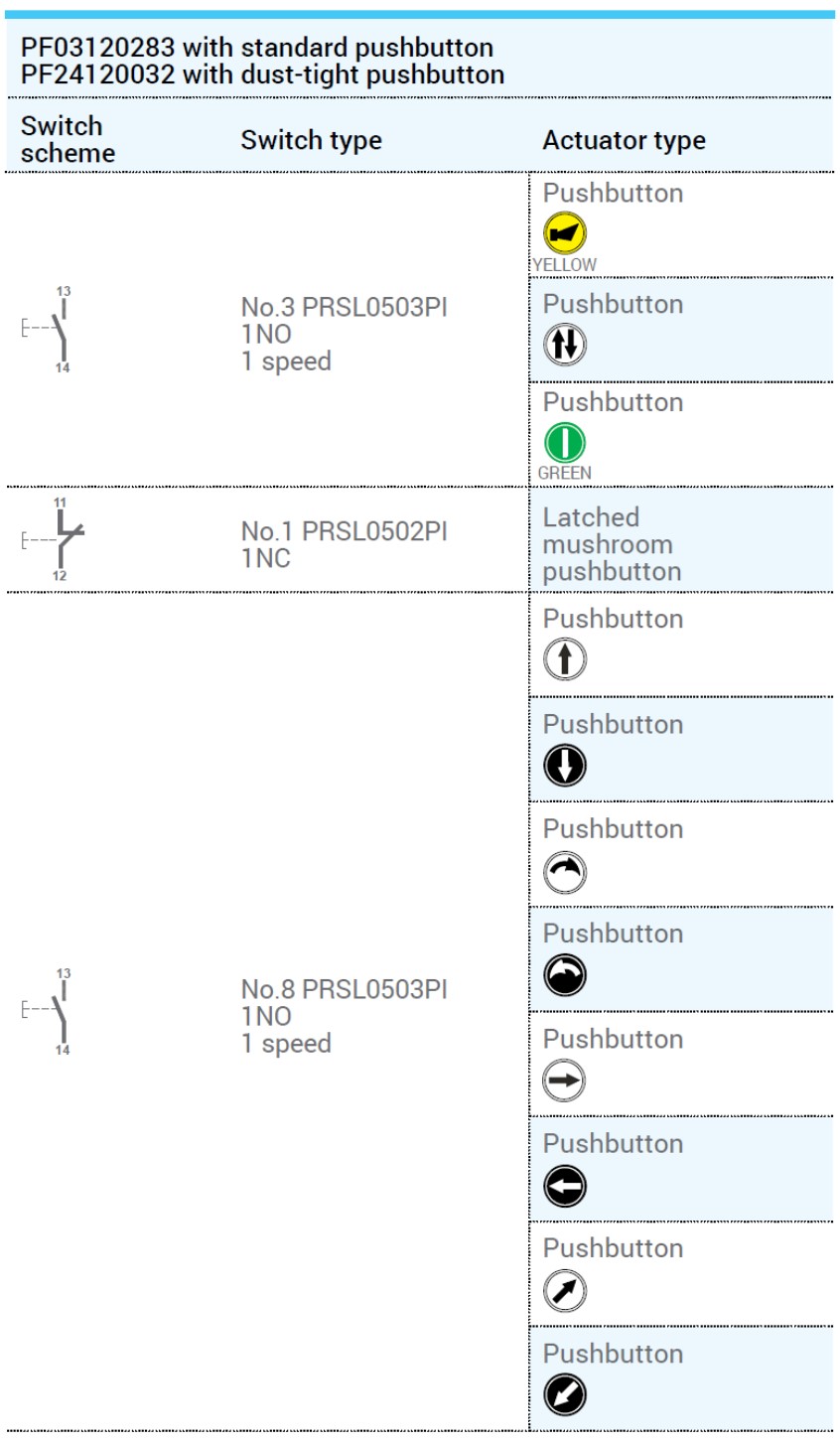 PF03120283 with standard pushbutton
PF24120032 with dust-tight pushbutton

| Switch scheme | Switch type | Actuator type |
|---|---|---|
| 13 14 | No.3 PRSL0503PI 1NO 1 speed | Pushbutton YELLOW |
| | | Pushbutton |
| | | Pushbutton GREEN |
| 11 12 | No.1 PRSL0502PI 1NC | Latched mushroom pushbutton |
| 13 14 | No.8 PRSL0503PI 1NO 1 speed | Pushbutton |
| | | Pushbutton |
| | | Pushbutton |
| | | Pushbutton |
| | | Pushbutton |
| | | Pushbutton |
| | | Pushbutton |
| | | Pushbutton |